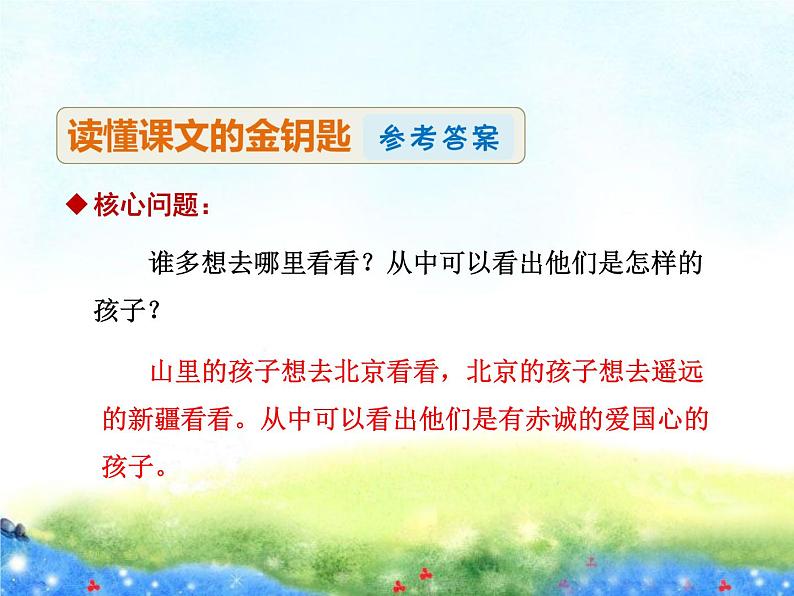 读懂课文的金钥匙 参考答案

◆ 核心问题：

谁多想去哪里看看？从中可以看出他们是怎样的孩子？

山里的孩子想去北京看看，北京的孩子想去遥远的新疆看看。从中可以看出他们是有赤诚的爱国心的孩子。